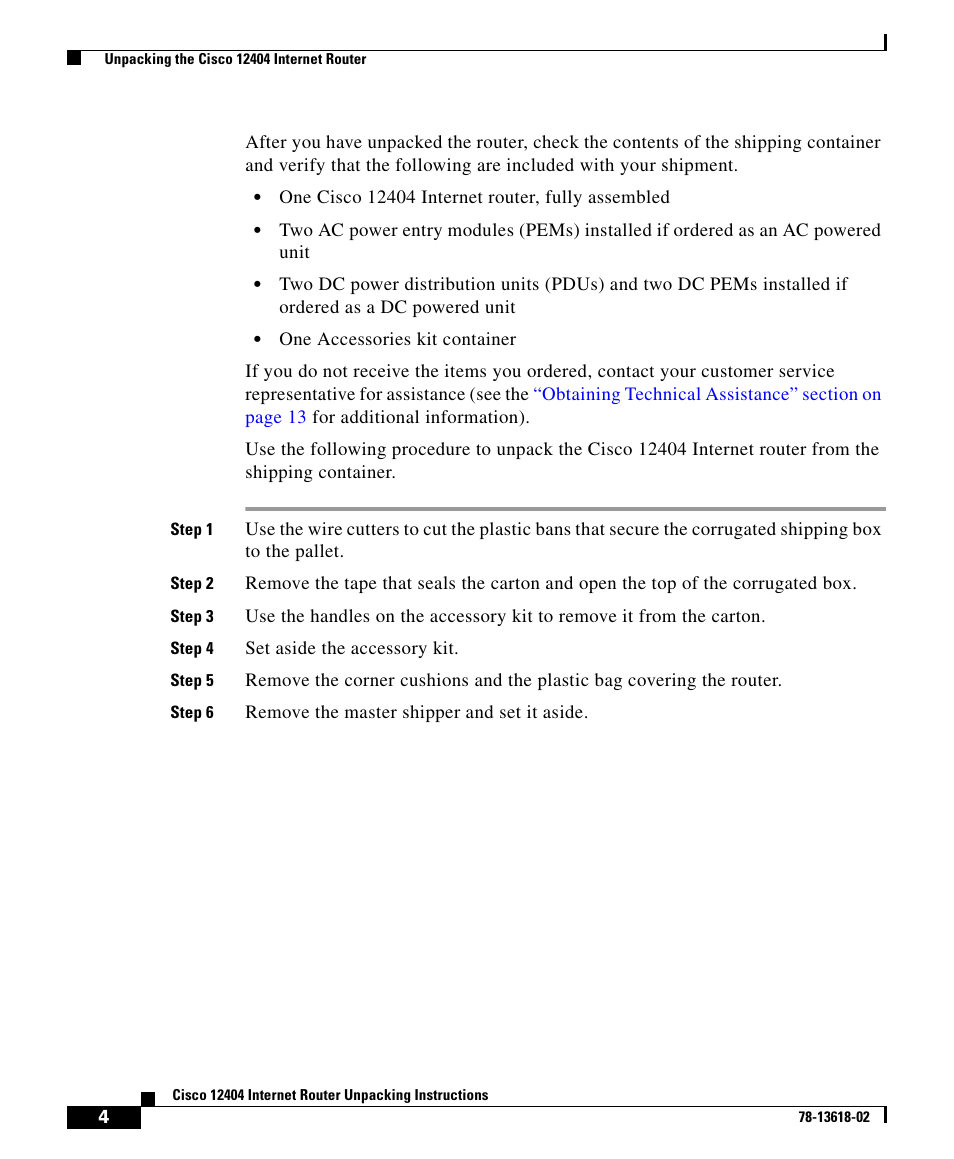 Unpacking the Cisco 12404 Internet Router

After you have unpacked the router, check the contents of the shipping container and verify that the following are included with your shipment.

• One Cisco 12404 Internet router, fully assembled

• Two AC power entry modules (PEMs) installed if ordered as an AC powered unit

• Two DC power distribution units (PDUs) and two DC PEMs installed if ordered as a DC powered unit

• One Accessories kit container

If you do not receive the items you ordered, contact your customer service representative for assistance (see the "Obtaining Technical Assistance" section on page 13 for additional information).

Use the following procedure to unpack the Cisco 12404 Internet router from the shipping container.

Step 1 Use the wire cutters to cut the plastic bans that secure the corrugated shipping box to the pallet.

Step 2 Remove the tape that seals the carton and open the top of the corrugated box.

Step 3 Use the handles on the accessory kit to remove it from the carton.

Step 4 Set aside the accessory kit.

Step 5 Remove the corner cushions and the plastic bag covering the router.

Step 6 Remove the master shipper and set it aside.

Cisco 12404 Internet Router Unpacking Instructions

4

78-13618-02